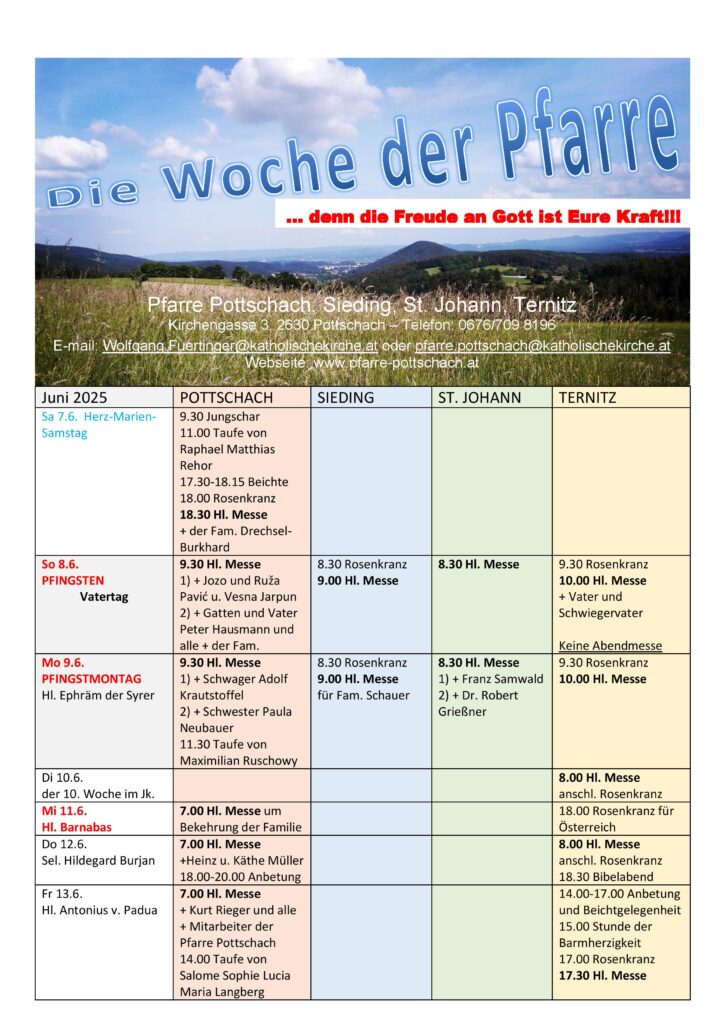 Die Woche der Pfarre

... denn die Freude an Gott ist Eure Kraft!!!

Pfarre Pottschach, Sieding, St. Johann, Ternitz
Kirchengasse 3, 2630 Pottschach ~ Telefon: 0676/709 8196
E-mail: Wolfgang.Fuertinger@katholischekirche.at oder pfarre.pottschach@katholischekirche.at
Webseite: www.pfarre-pottschach.at

| Juni 2025 | POTTSCHACH | SIEDING | ST. JOHANN | TERNITZ |
|---|---|---|---|---|
| Sa 7.6. Herz-Marien-Samstag | 9.30 Jungschar 11.00 Taufe von Raphael Matthias Rehor 17.30-18.15 Beichte 18.00 Rosenkranz 18.30 Hl. Messe + der Fam. Drechsel-Burkhard | | | |
| So 8.6. PFINGSTEN Vatertag | 9.30 Hl. Messe 1) + Jozo und Ruža Pavić u. Vesna Jarpun 2) + Gatten und Vater Peter Hausmann und alle + der Fam. | 8.30 Rosenkranz 9.00 Hl. Messe | 8.30 Hl. Messe | 9.30 Rosenkranz 10.00 Hl. Messe + Vater und Schwiegervater Keine Abendmesse |
| Mo 9.6. PFINGSTMONTAG Hl. Ephräm der Syrer | 9.30 Hl. Messe 1) + Schwager Adolf Krautstoffel 2) + Schwester Paula Neubauer 11.30 Taufe von Maximilian Ruschowy | 8.30 Rosenkranz 9.00 Hl. Messe für Fam. Schauer | 8.30 Hl. Messe 1) + Franz Samwald 2) + Dr. Robert Grießner | 9.30 Rosenkranz 10.00 Hl. Messe |
| Di 10.6. der 10. Woche im Jk. | | | | 8.00 Hl. Messe anschl. Rosenkranz |
| Mi 11.6. Hl. Barnabas | 7.00 Hl. Messe um Bekehrung der Familie | | | 18.00 Rosenkranz für Österreich |
| Do 12.6. Sel. Hildegard Burjan | 7.00 Hl. Messe +Heinz u. Käthe Müller 18.00-20.00 Anbetung | | | 8.00 Hl. Messe anschl. Rosenkranz 18.30 Bibelabend |
| Fr 13.6. Hl. Antonius v. Padua | 7.00 Hl. Messe + Kurt Rieger und alle + Mitarbeiter der Pfarre Pottschach 14.00 Taufe von Salome Sophie Lucia Maria Langberg | | | 14.00-17.00 Anbetung und Beichtgelegenheit 15.00 Stunde der Barmherzigkeit 17.00 Rosenkranz 17.30 Hl. Messe |